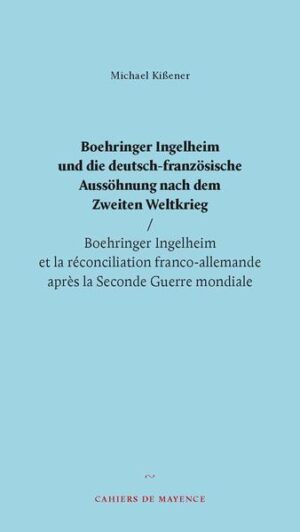 Michael Kißener

Boehringer Ingelheim und die deutsch-französische Aussöhnung nach dem Zweiten Weltkrieg
/
Boehringer Ingelheim et la réconciliation franco-allemande après la Seconde Guerre mondiale

~
CAHIERS DE MAYENCE